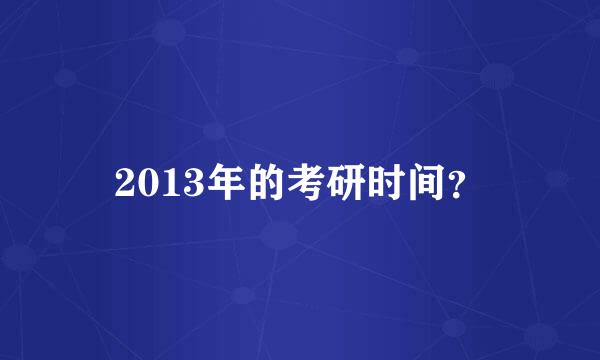 2013年的考研时间？